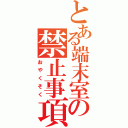 とある端末室の禁止事項

おやくそく